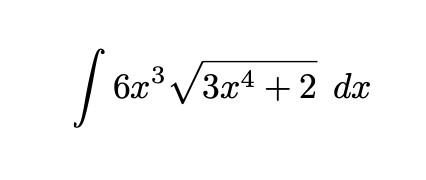 $\int 6x^3\sqrt{3x^4+2}\ dx$